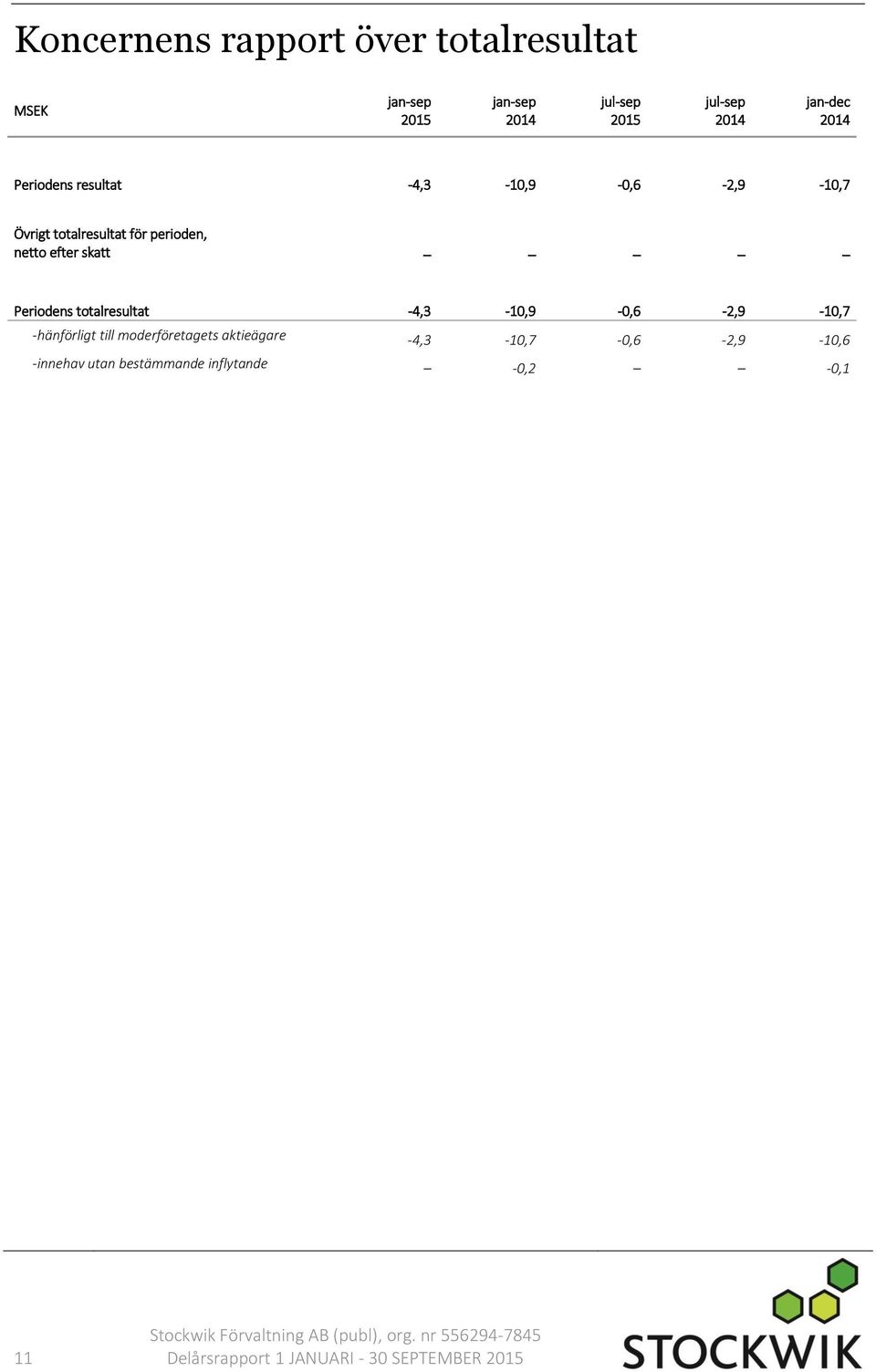 Koncernens rapport över totalresultat

| MSEK | jan-sep 2015 | jan-sep 2014 | jul-sep 2015 | jul-sep 2014 | jan-dec 2014 |
|---|---|---|---|---|---|
| Periodens resultat | -4,3 | -10,9 | -0,6 | -2,9 | -10,7 |
| Övrigt totalresultat för perioden, netto efter skatt | – | – | – | – | – |
| Periodens totalresultat | -4,3 | -10,9 | -0,6 | -2,9 | -10,7 |
| -hänförligt till moderföretagets aktieägare | -4,3 | -10,7 | -0,6 | -2,9 | -10,6 |
| -innehav utan bestämmande inflytande | – | -0,2 | – | – | -0,1 |

11 Stockwik Förvaltning AB (publ), org. nr 556294-7845
Delårsrapport 1 JANUARI - 30 SEPTEMBER 2015

STOCKWIK